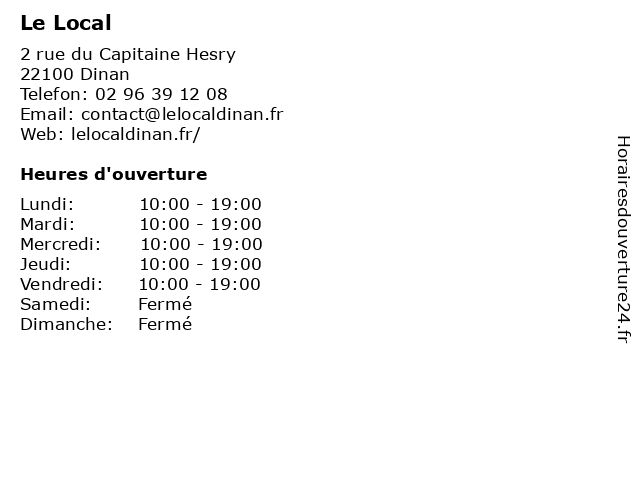 Le Local

2 rue du Capitaine Hesry
22100 Dinan
Telefon: 02 96 39 12 08
Email: contact@lelocaldinan.fr
Web: lelocaldinan.fr/

Heures d'ouverture

Lundi: 10:00 - 19:00
Mardi: 10:00 - 19:00
Mercredi: 10:00 - 19:00
Jeudi: 10:00 - 19:00
Vendredi: 10:00 - 19:00
Samedi: Fermé
Dimanche: Fermé

Horairesdouverture24.fr